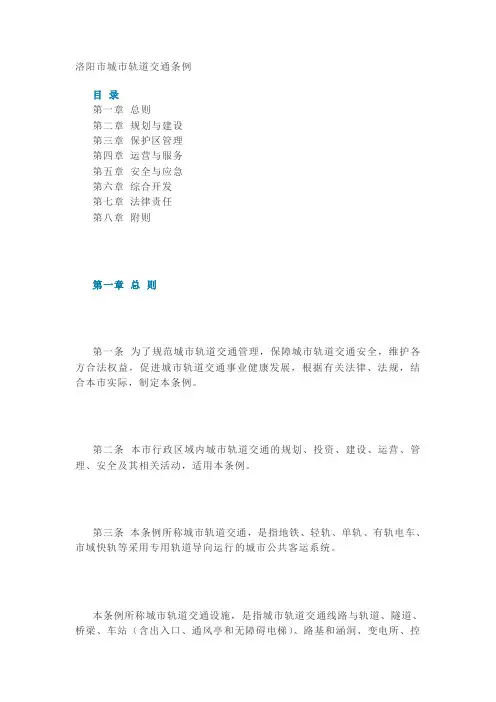 洛阳市城市轨道交通条例

目 录

第一章 总则
第二章 规划与建设
第三章 保护区管理
第四章 运营与服务
第五章 安全与应急
第六章 综合开发
第七章 法律责任
第八章 附则

第一章 总 则

第一条 为了规范城市轨道交通管理，保障城市轨道交通安全，维护各方合法权益，促进城市轨道交通事业健康发展，根据有关法律、法规，结合本市实际，制定本条例。

第二条 本市行政区域内城市轨道交通的规划、投资、建设、运营、管理、安全及其相关活动，适用本条例。

第三条 本条例所称城市轨道交通，是指地铁、轻轨、单轨、有轨电车、市域快轨等采用专用轨道导向运行的城市公共客运系统。

本条例所称城市轨道交通设施，是指城市轨道交通线路与轨道、隧道、桥梁、车站（含出入口、通风亭和无障碍电梯）、路基和涵洞、变电所、控